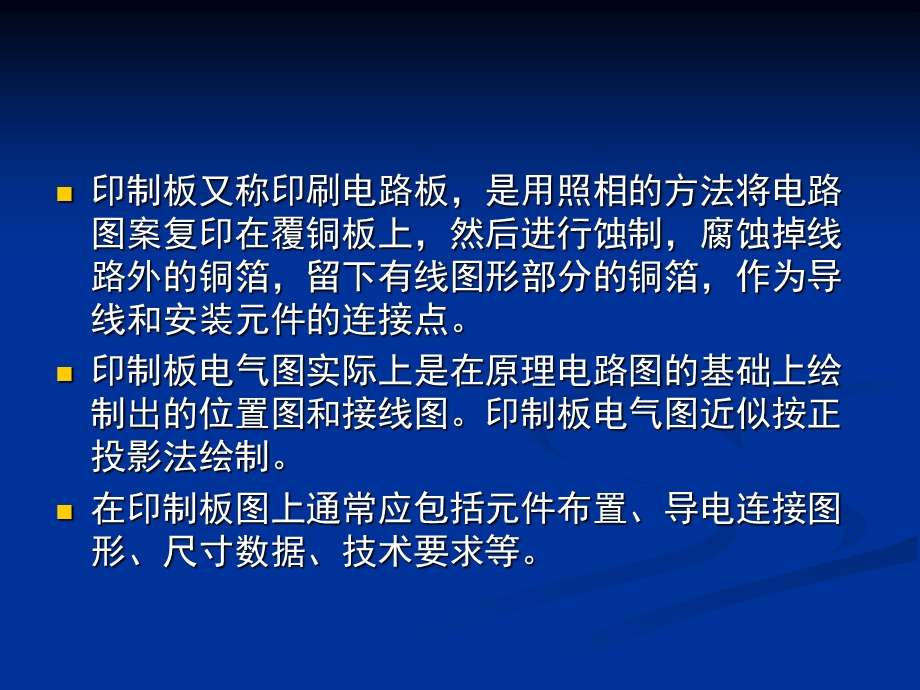 印制板又称印刷电路板，是用照相的方法将电路图案复印在覆铜板上，然后进行蚀制，腐蚀掉线路外的铜箔，留下有线图形部分的铜箔，作为导线和安装元件的连接点。

印制板电气图实际上是在原理电路图的基础上绘制出的位置图和接线图。印制板电气图近似按正投影法绘制。

在印制板图上通常应包括元件布置、导电连接图形、尺寸数据、技术要求等。